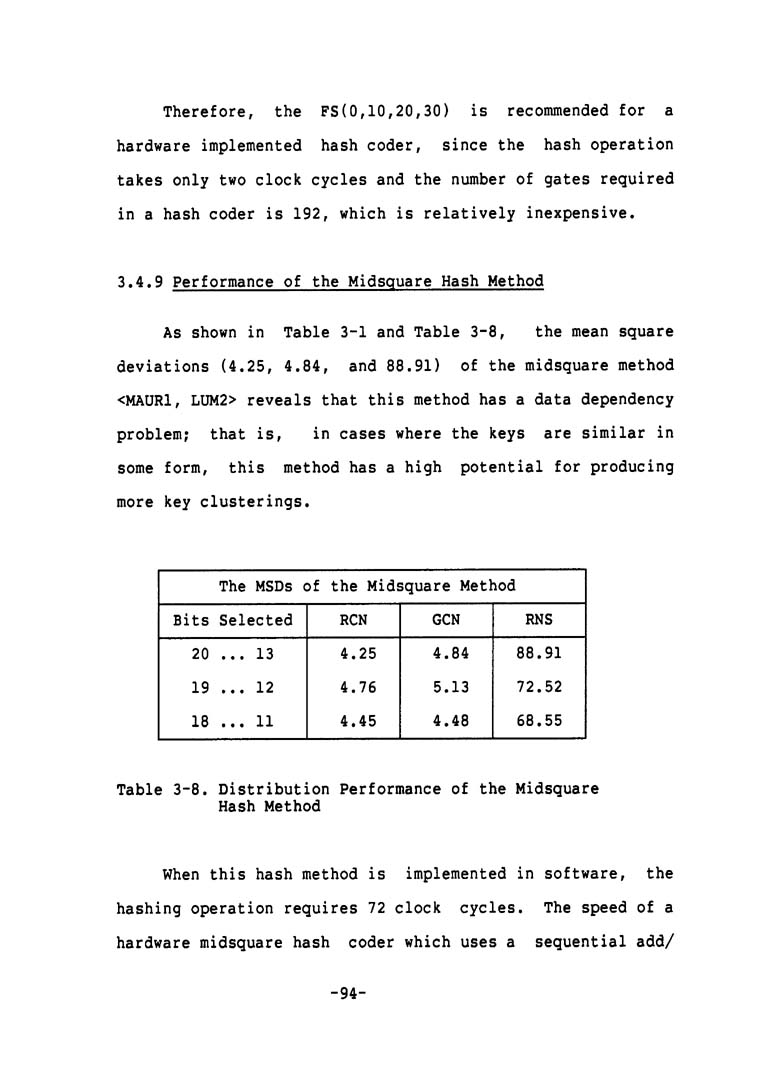 Therefore, the FS(0,10,20,30) is recommended for a hardware implemented hash coder, since the hash operation takes only two clock cycles and the number of gates required in a hash coder is 192, which is relatively inexpensive.

3.4.9 Performance of the Midsquare Hash Method

As shown in Table 3-1 and Table 3-8, the mean square deviations (4.25, 4.84, and 88.91) of the midsquare method <MAUR1, LUM2> reveals that this method has a data dependency problem; that is, in cases where the keys are similar in some form, this method has a high potential for producing more key clusterings.

| The MSDs of the Midsquare Method | | | |
|---|---|---|---|
| Bits Selected | RCN | GCN | RNS |
| 20 ... 13 | 4.25 | 4.84 | 88.91 |
| 19 ... 12 | 4.76 | 5.13 | 72.52 |
| 18 ... 11 | 4.45 | 4.48 | 68.55 |

Table 3-8. Distribution Performance of the Midsquare Hash Method

When this hash method is implemented in software, the hashing operation requires 72 clock cycles. The speed of a hardware midsquare hash coder which uses a sequential add/

-94-